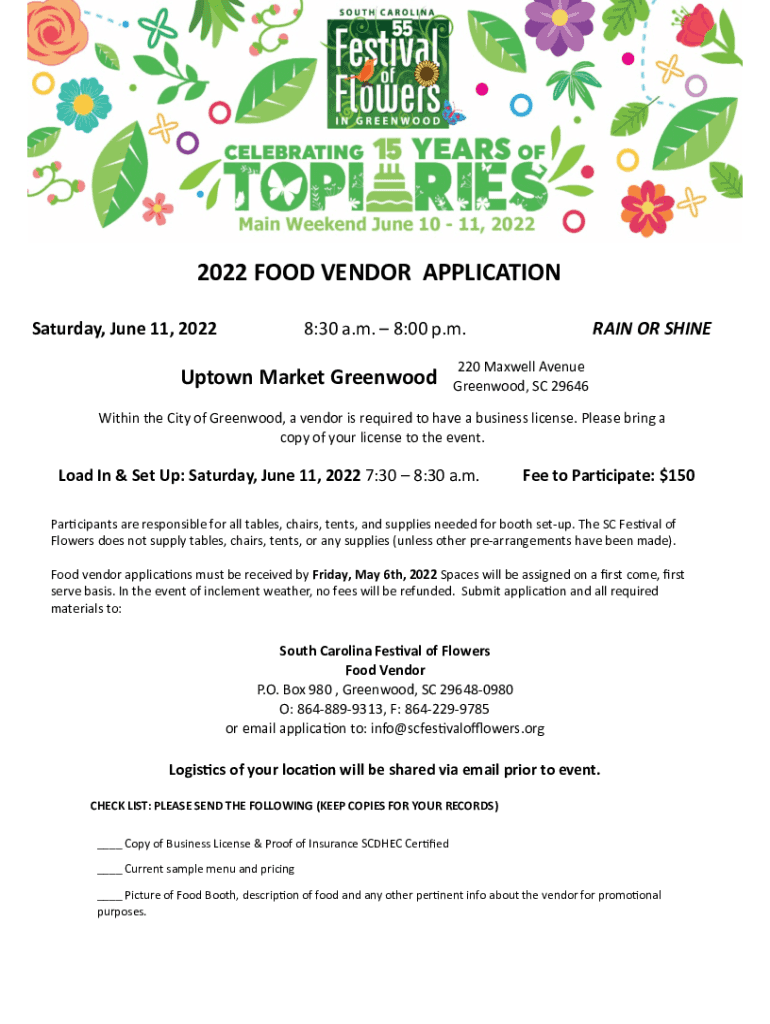 SOUTH CAROLINA 55 Festival of Flowers IN GREENWOOD

CELEBRATING 15 YEARS OF TOPIARIES

Main Weekend June 10 - 11, 2022

2022 FOOD VENDOR APPLICATION

Saturday, June 11, 2022

8:30 a.m. – 8:00 p.m.

RAIN OR SHINE

Uptown Market Greenwood

220 Maxwell Avenue
Greenwood, SC 29646

Within the City of Greenwood, a vendor is required to have a business license. Please bring a copy of your license to the event.

Load In & Set Up: Saturday, June 11, 2022 7:30 – 8:30 a.m.

Fee to Participate: $150

Participants are responsible for all tables, chairs, tents, and supplies needed for booth set-up. The SC Festival of Flowers does not supply tables, chairs, tents, or any supplies (unless other pre-arrangements have been made).

Food vendor applications must be received by Friday, May 6th, 2022 Spaces will be assigned on a first come, first serve basis. In the event of inclement weather, no fees will be refunded. Submit application and all required materials to:

South Carolina Festival of Flowers
Food Vendor
P.O. Box 980 , Greenwood, SC 29648-0980
O: 864-889-9313, F: 864-229-9785
or email application to: info@scfestivalofflowers.org

Logistics of your location will be shared via email prior to event.

CHECK LIST: PLEASE SEND THE FOLLOWING (KEEP COPIES FOR YOUR RECORDS)

____ Copy of Business License & Proof of Insurance SCDHEC Certified

____ Current sample menu and pricing

____ Picture of Food Booth, description of food and any other pertinent info about the vendor for promotional purposes.